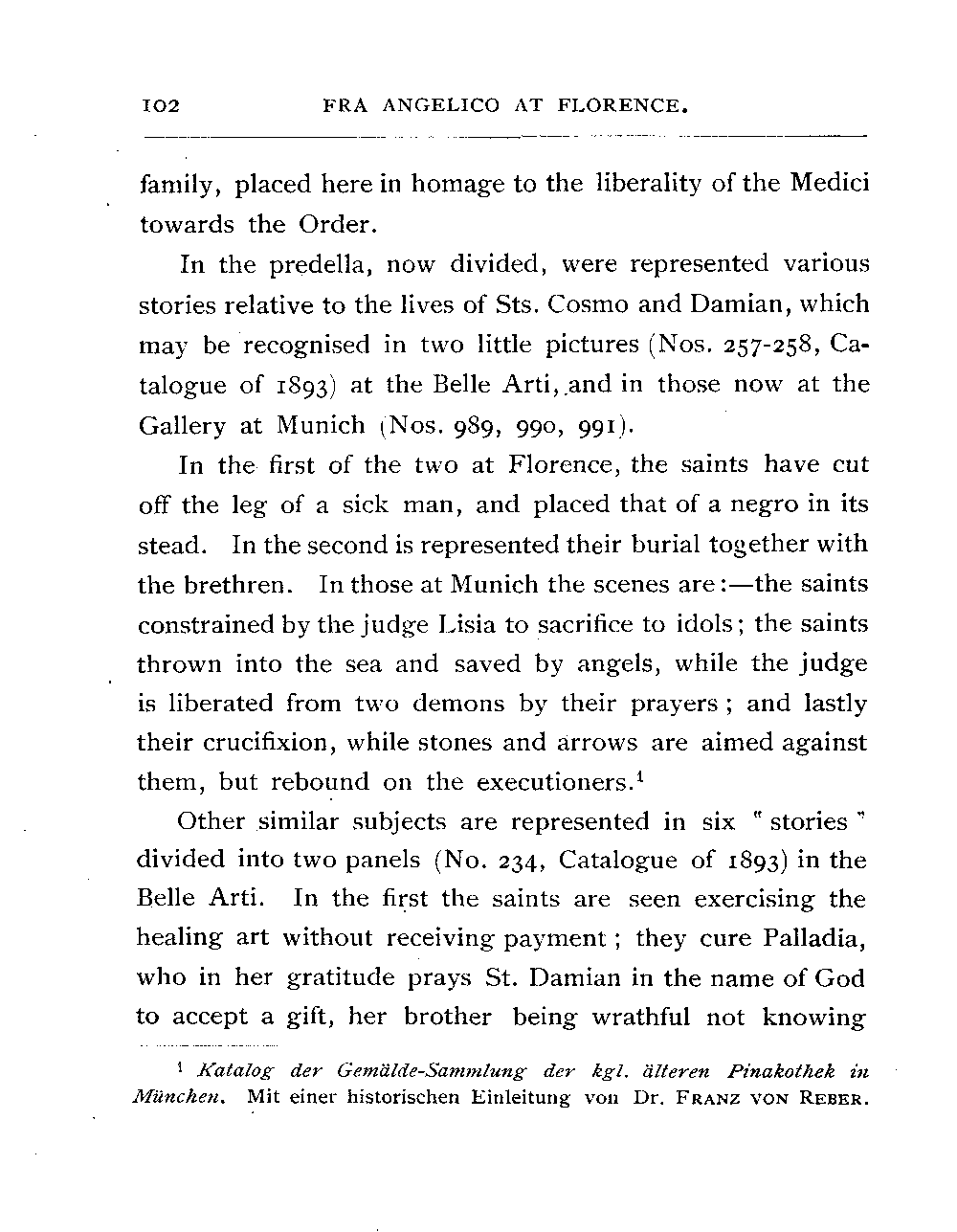 102 FRA ANGELICO AT FLORENCE.

family, placed here in homage to the liberality of the Medici towards the Order.

In the predella, now divided, were represented various stories relative to the lives of Sts. Cosmo and Damian, which may be recognised in two little pictures (Nos. 257-258, Catalogue of 1893) at the Belle Arti, and in those now at the Gallery at Munich (Nos. 989, 990, 991).

In the first of the two at Florence, the saints have cut off the leg of a sick man, and placed that of a negro in its stead. In the second is represented their burial together with the brethren. In those at Munich the scenes are:—the saints constrained by the judge Lisia to sacrifice to idols; the saints thrown into the sea and saved by angels, while the judge is liberated from two demons by their prayers; and lastly their crucifixion, while stones and arrows are aimed against them, but rebound on the executioners.$^1$

Other similar subjects are represented in six "stories" divided into two panels (No. 234, Catalogue of 1893) in the Belle Arti. In the first the saints are seen exercising the healing art without receiving payment; they cure Palladia, who in her gratitude prays St. Damian in the name of God to accept a gift, her brother being wrathful not knowing

$^1$ Katalog der Gemälde-Sammlung der kgl. älteren Pinakothek in München. Mit einer historischen Einleitung von Dr. FRANZ VON REBER.